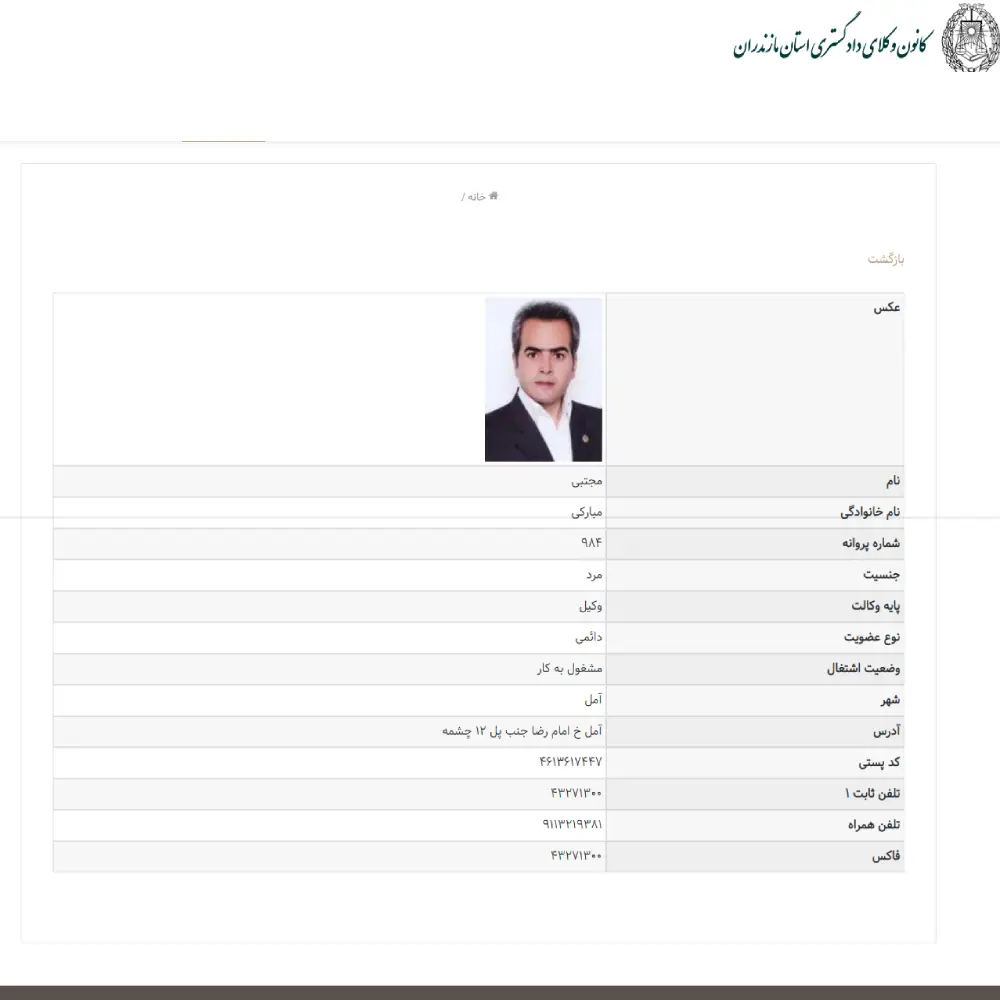 کانون وکلای دادگستری استان مازندران

خانه /

بازگشت

| عکس | |
|---|---|
| نام | مجتبی |
| نام خانوادگی | مبارکی |
| شماره پروانه | ۹۸۴ |
| جنسیت | مرد |
| پایه وکالت | وکیل |
| نوع عضویت | دائمی |
| وضعیت اشتغال | مشغول به کار |
| شهر | آمل |
| آدرس | آمل خ امام رضا جنب پل ۱۲ چشمه |
| کد پستی | ۴۶۱۳۶۱۷۴۴۷ |
| تلفن ثابت ۱ | ۴۳۲۷۱۳۰۰ |
| تلفن همراه | ۹۱۱۳۲۱۹۳۸۱ |
| فاکس | ۴۳۲۷۱۳۰۰ |